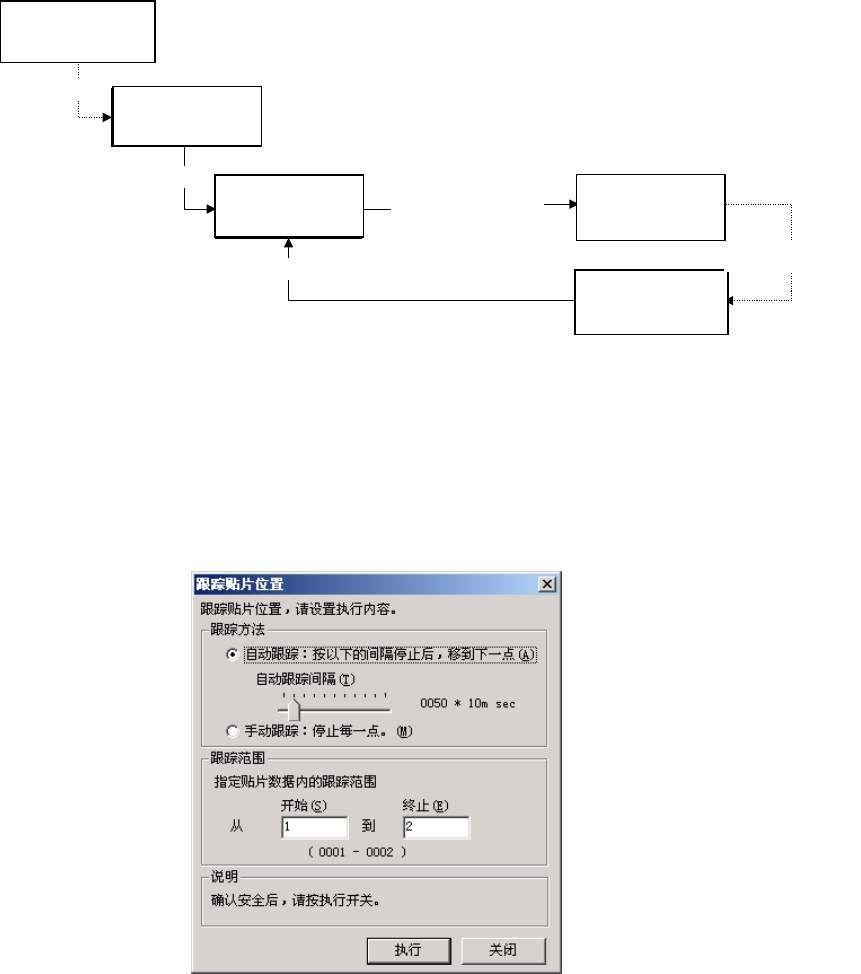 跟踪贴片位置

跟踪贴片位置，请设置执行内容。

跟踪方法

自动跟踪：按以下的间隔停止后，移到下一点(A)

自动跟踪间隔(T)

0050 * 10m sec

手动跟踪：停止每一点。(M)

跟踪范围

指定贴片数据内的跟踪范围

开始(S) 终止(E)

从 1 到 2

( 0001 - 0002 )

说明

确认安全后，请按执行开关。

执行 关闭